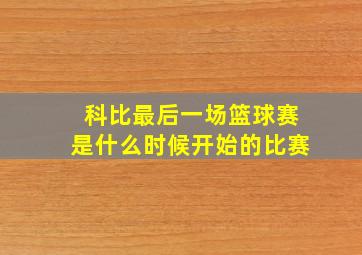 科比最后一场篮球赛
是什么时候开始的比赛